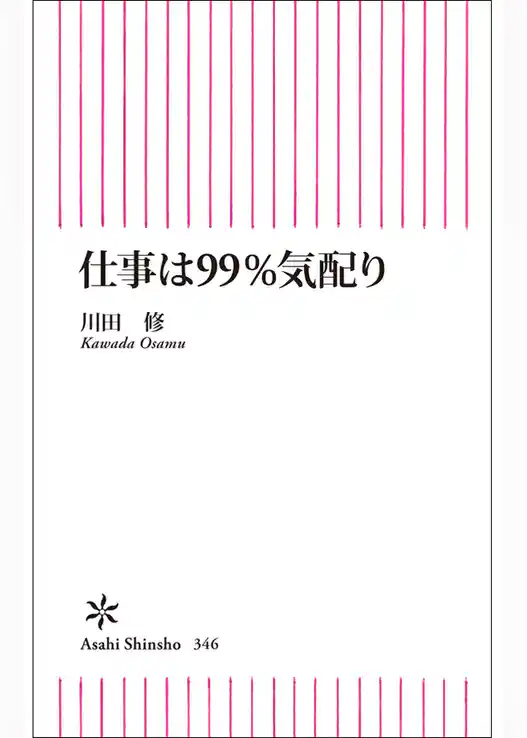 仕事は99%気配り

川田　修
Kawada Osamu

Asahi Shinsho 346